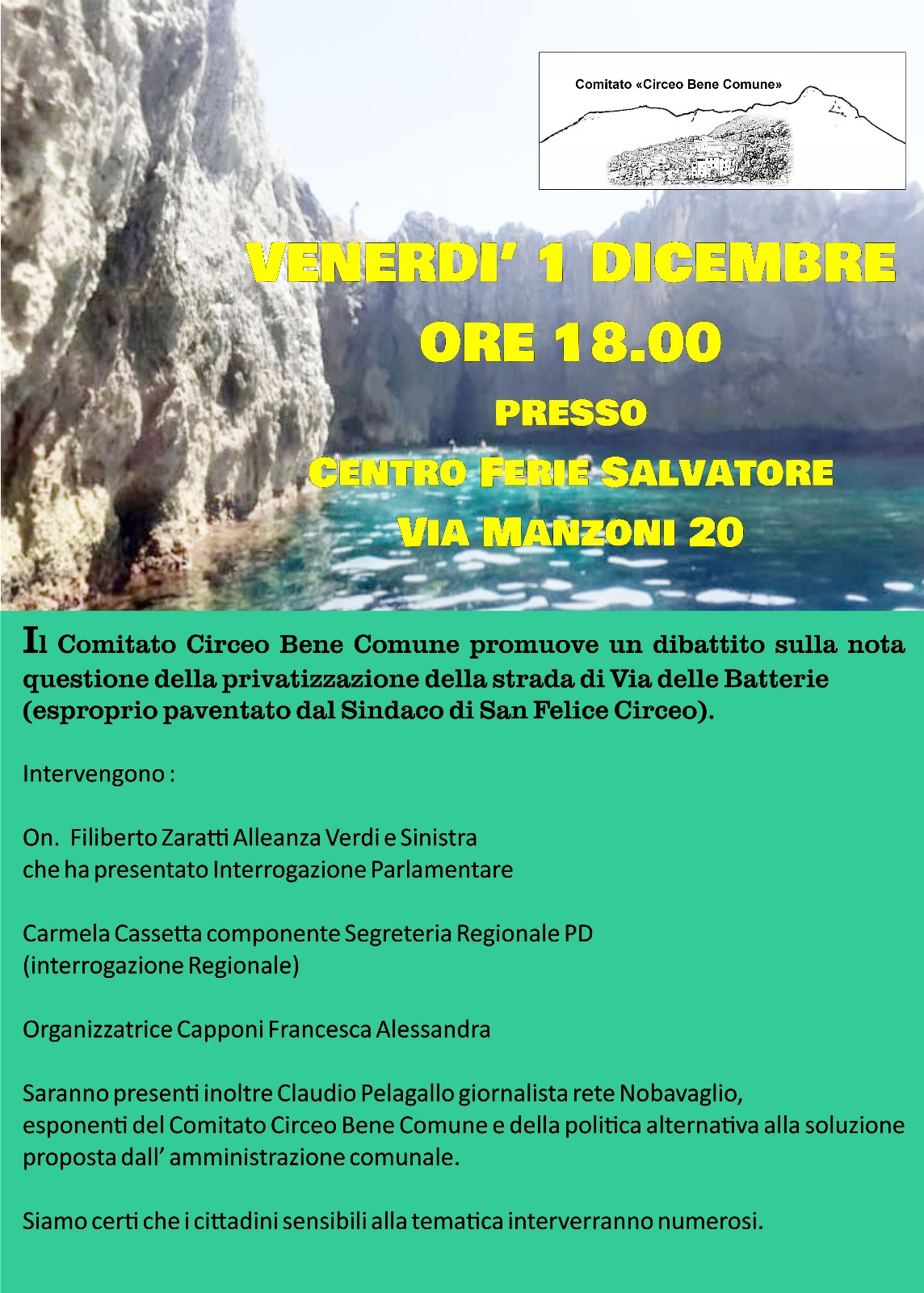 Comitato «Circeo Bene Comune»

VENERDI' 1 DICEMBRE
ORE 18.00
PRESSO
CENTRO FERIE SALVATORE
VIA MANZONI 20

Il Comitato Circeo Bene Comune promuove un dibattito sulla nota questione della privatizzazione della strada di Via delle Batterie (esproprio paventato dal Sindaco di San Felice Circeo).

Intervengono :

On. Filiberto Zaratti Alleanza Verdi e Sinistra
che ha presentato Interrogazione Parlamentare

Carmela Cassetta componente Segreteria Regionale PD
(interrogazione Regionale)

Organizzatrice Capponi Francesca Alessandra

Saranno presenti inoltre Claudio Pelagallo giornalista rete Nobavaglio,
esponenti del Comitato Circeo Bene Comune e della politica alternativa alla soluzione proposta dall' amministrazione comunale.

Siamo certi che i cittadini sensibili alla tematica interverranno numerosi.